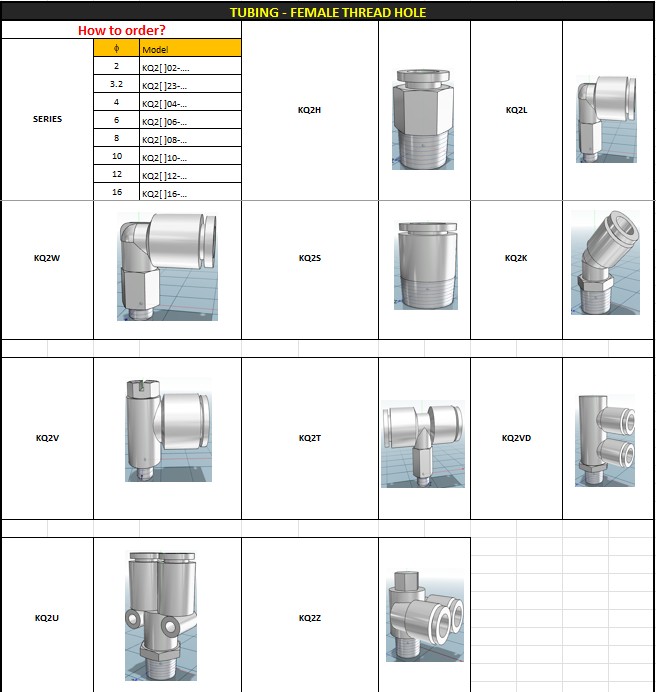 TUBING - FEMALE THREAD HOLE

How to order?

SERIES

| ϕ | Model |
|---|---|
| 2 | KQ2[ ]02-.... |
| 3.2 | KQ2[ ]23-... |
| 4 | KQ2[ ]04-... |
| 6 | KQ2[ ]06-... |
| 8 | KQ2[ ]08-... |
| 10 | KQ2[ ]10-... |
| 12 | KQ2[ ]12-... |
| 16 | KQ2[ ]16-... |

KQ2H

KQ2L

KQ2W

KQ2S

KQ2K

KQ2V

KQ2T

KQ2VD

KQ2U

KQ2Z